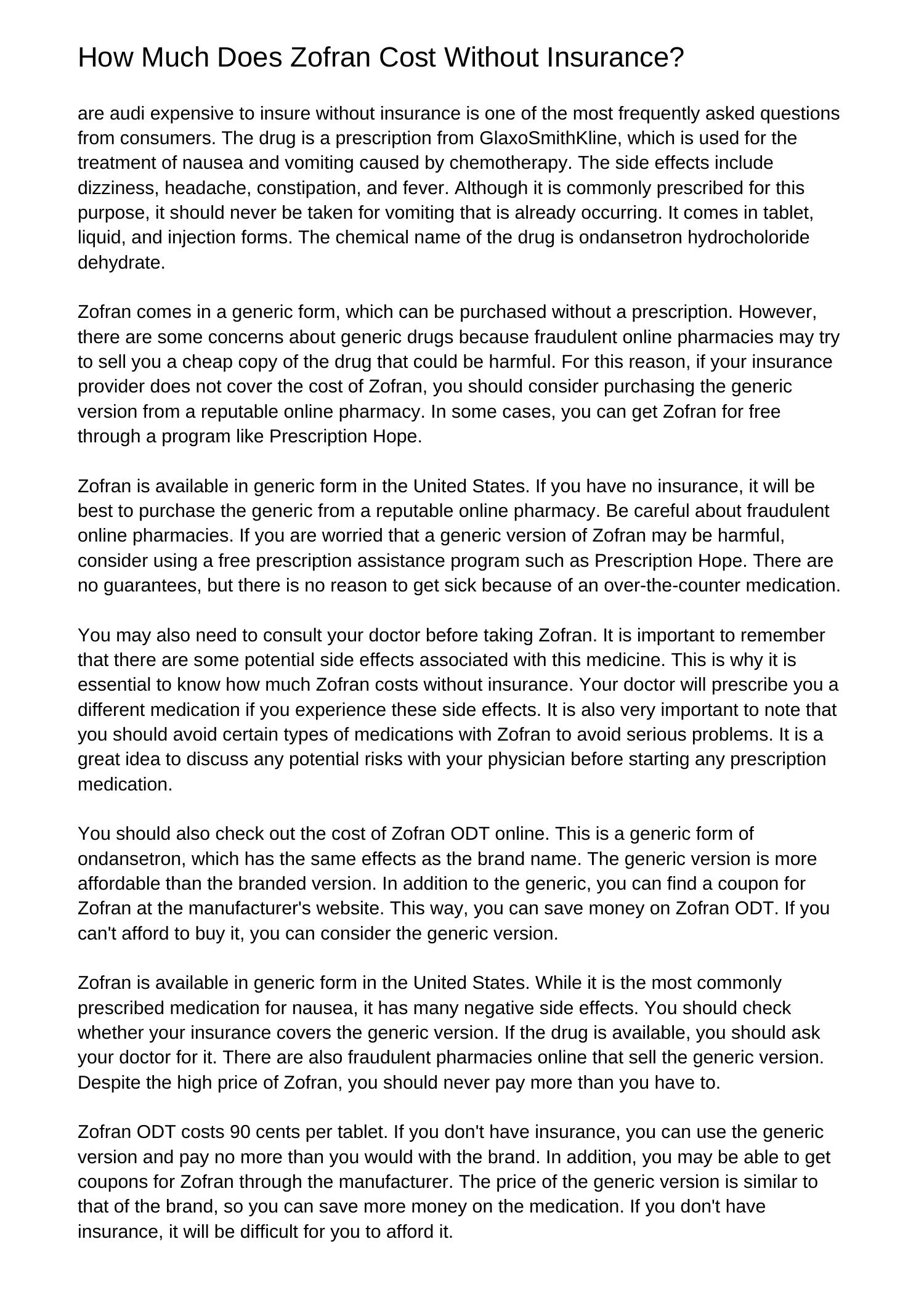 How Much Does Zofran Cost Without Insurance?

are audi expensive to insure without insurance is one of the most frequently asked questions from consumers. The drug is a prescription from GlaxoSmithKline, which is used for the treatment of nausea and vomiting caused by chemotherapy. The side effects include dizziness, headache, constipation, and fever. Although it is commonly prescribed for this purpose, it should never be taken for vomiting that is already occurring. It comes in tablet, liquid, and injection forms. The chemical name of the drug is ondansetron hydrocholoride dehydrate.

Zofran comes in a generic form, which can be purchased without a prescription. However, there are some concerns about generic drugs because fraudulent online pharmacies may try to sell you a cheap copy of the drug that could be harmful. For this reason, if your insurance provider does not cover the cost of Zofran, you should consider purchasing the generic version from a reputable online pharmacy. In some cases, you can get Zofran for free through a program like Prescription Hope.

Zofran is available in generic form in the United States. If you have no insurance, it will be best to purchase the generic from a reputable online pharmacy. Be careful about fraudulent online pharmacies. If you are worried that a generic version of Zofran may be harmful, consider using a free prescription assistance program such as Prescription Hope. There are no guarantees, but there is no reason to get sick because of an over-the-counter medication.

You may also need to consult your doctor before taking Zofran. It is important to remember that there are some potential side effects associated with this medicine. This is why it is essential to know how much Zofran costs without insurance. Your doctor will prescribe you a different medication if you experience these side effects. It is also very important to note that you should avoid certain types of medications with Zofran to avoid serious problems. It is a great idea to discuss any potential risks with your physician before starting any prescription medication.

You should also check out the cost of Zofran ODT online. This is a generic form of ondansetron, which has the same effects as the brand name. The generic version is more affordable than the branded version. In addition to the generic, you can find a coupon for Zofran at the manufacturer's website. This way, you can save money on Zofran ODT. If you can't afford to buy it, you can consider the generic version.

Zofran is available in generic form in the United States. While it is the most commonly prescribed medication for nausea, it has many negative side effects. You should check whether your insurance covers the generic version. If the drug is available, you should ask your doctor for it. There are also fraudulent pharmacies online that sell the generic version. Despite the high price of Zofran, you should never pay more than you have to.

Zofran ODT costs 90 cents per tablet. If you don't have insurance, you can use the generic version and pay no more than you would with the brand. In addition, you may be able to get coupons for Zofran through the manufacturer. The price of the generic version is similar to that of the brand, so you can save more money on the medication. If you don't have insurance, it will be difficult for you to afford it.